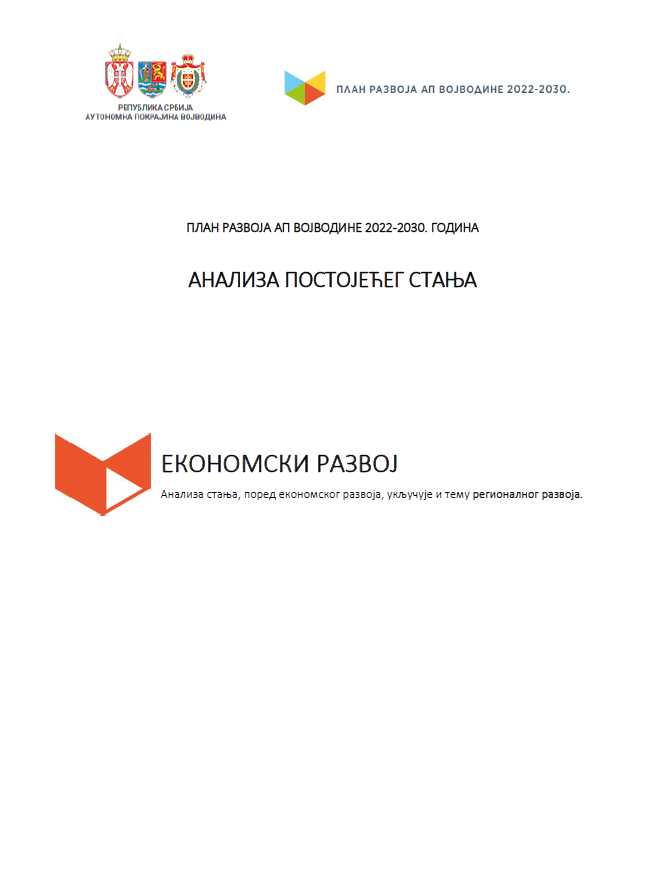 РЕПУБЛИКА СРБИЈА
АУТОНОМНА ПОКРАЈИНА ВОЈВОДИНА

ПЛАН РАЗВОЈА АП ВОЈВОДИНЕ 2022-2030.

ПЛАН РАЗВОЈА АП ВОЈВОДИНЕ 2022-2030. ГОДИНА

АНАЛИЗА ПОСТОЈЕЋЕГ СТАЊА

ЕКОНОМСКИ РАЗВОЈ

Анализа стања, поред економског развоја, укључује и тему регионалног развоја.